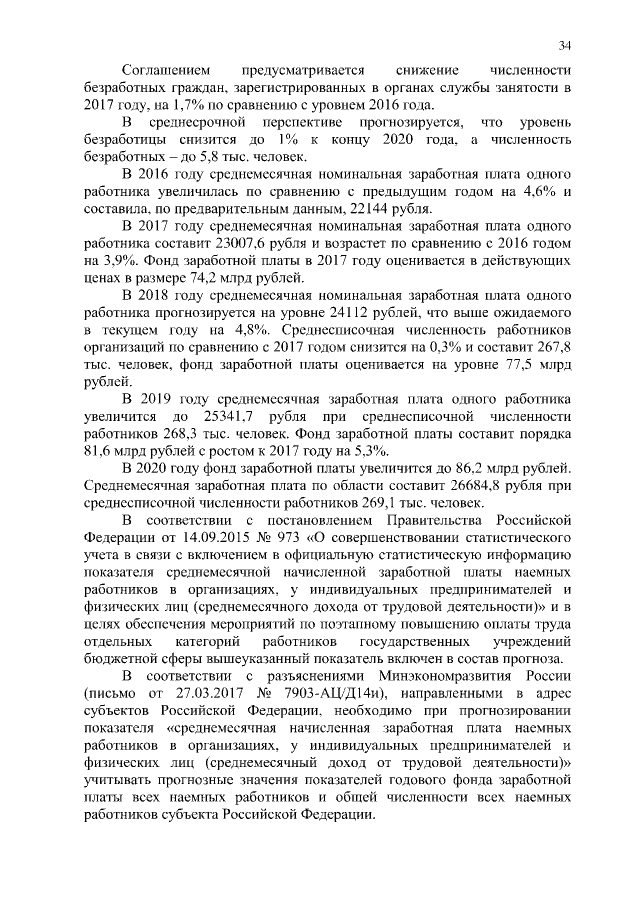 34

Соглашением предусматривается снижение численности безработных граждан, зарегистрированных в органах службы занятости в 2017 году, на 1,7% по сравнению с уровнем 2016 года.

В среднесрочной перспективе прогнозируется, что уровень безработицы снизится до 1% к концу 2020 года, а численность безработных – до 5,8 тыс. человек.

В 2016 году среднемесячная номинальная заработная плата одного работника увеличилась по сравнению с предыдущим годом на 4,6% и составила, по предварительным данным, 22144 рубля.

В 2017 году среднемесячная номинальная заработная плата одного работника составит 23007,6 рубля и возрастет по сравнению с 2016 годом на 3,9%. Фонд заработной платы в 2017 году оценивается в действующих ценах в размере 74,2 млрд рублей.

В 2018 году среднемесячная номинальная заработная плата одного работника прогнозируется на уровне 24112 рублей, что выше ожидаемого в текущем году на 4,8%. Среднесписочная численность работников организаций по сравнению с 2017 годом снизится на 0,3% и составит 267,8 тыс. человек, фонд заработной платы оценивается на уровне 77,5 млрд рублей.

В 2019 году среднемесячная заработная плата одного работника увеличится до 25341,7 рубля при среднесписочной численности работников 268,3 тыс. человек. Фонд заработной платы составит порядка 81,6 млрд рублей с ростом к 2017 году на 5,3%.

В 2020 году фонд заработной платы увеличится до 86,2 млрд рублей. Среднемесячная заработная плата по области составит 26684,8 рубля при среднесписочной численности работников 269,1 тыс. человек.

В соответствии с постановлением Правительства Российской Федерации от 14.09.2015 № 973 «О совершенствовании статистического учета в связи с включением в официальную статистическую информацию показателя среднемесячной начисленной заработной платы наемных работников в организациях, у индивидуальных предпринимателей и физических лиц (среднемесячного дохода от трудовой деятельности)» и в целях обеспечения мероприятий по поэтапному повышению оплаты труда отдельных категорий работников государственных учреждений бюджетной сферы вышеуказанный показатель включен в состав прогноза.

В соответствии с разъяснениями Минэкономразвития России (письмо от 27.03.2017 № 7903-АЦ/Д14и), направленными в адрес субъектов Российской Федерации, необходимо при прогнозировании показателя «среднемесячная начисленная заработная плата наемных работников в организациях, у индивидуальных предпринимателей и физических лиц (среднемесячный доход от трудовой деятельности)» учитывать прогнозные значения показателей годового фонда заработной платы всех наемных работников и общей численности всех наемных работников субъекта Российской Федерации.